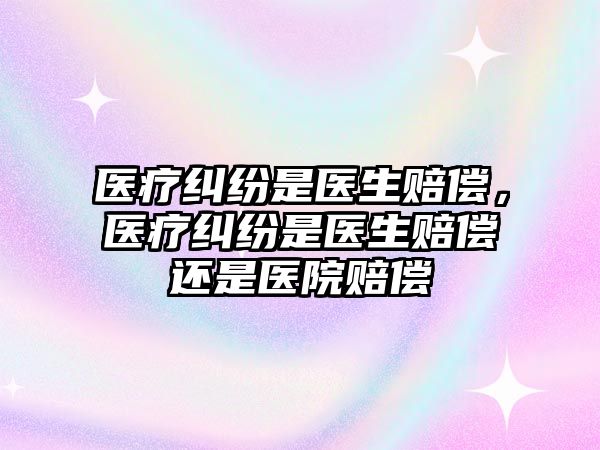 医疗纠纷是医生赔偿，医疗纠纷是医生赔偿还是医院赔偿